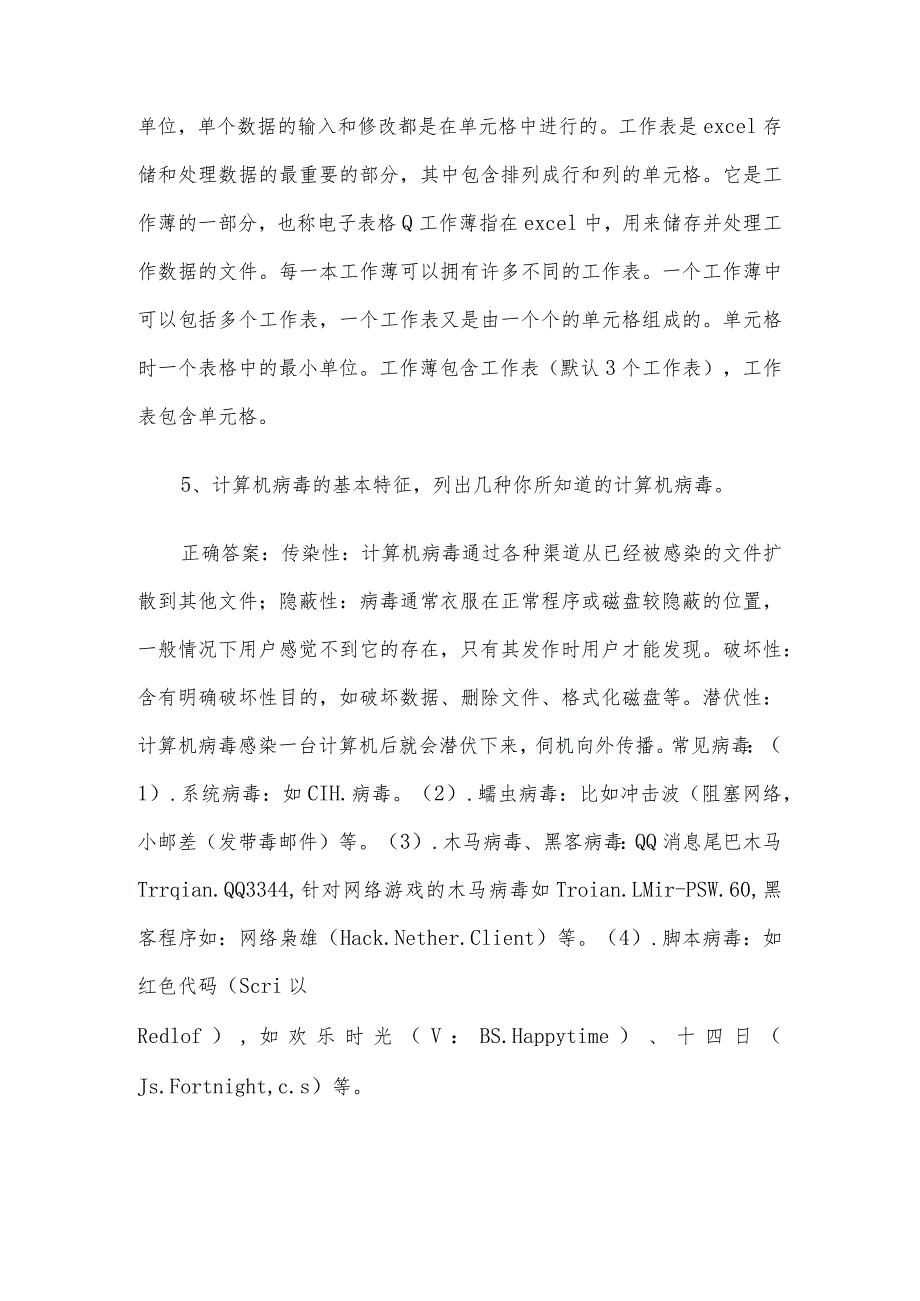 单位，单个数据的输入和修改都是在单元格中进行的。工作表是excel存储和处理数据的最重要的部分，其中包含排列成行和列的单元格。它是工作薄的一部分，也称电子表格Q工作薄指在excel中，用来储存并处理工作数据的文件。每一本工作薄可以拥有许多不同的工作表。一个工作薄中可以包括多个工作表，一个工作表又是由一个个的单元格组成的。单元格时一个表格中的最小单位。工作薄包含工作表（默认3个工作表），工作表包含单元格。

5、计算机病毒的基本特征，列出几种你所知道的计算机病毒。

正确答案：传染性：计算机病毒通过各种渠道从已经被感染的文件扩散到其他文件；隐蔽性：病毒通常衣服在正常程序或磁盘较隐蔽的位置，一般情况下用户感觉不到它的存在，只有其发作时用户才能发现。破坏性：含有明确破坏性目的，如破坏数据、删除文件、格式化磁盘等。潜伏性：计算机病毒感染一台计算机后就会潜伏下来，伺机向外传播。常见病毒：（1）.系统病毒：如CIH.病毒。（2）.蠕虫病毒：比如冲击波（阻塞网络，小邮差（发带毒邮件）等。（3）.木马病毒、黑客病毒:QQ消息尾巴木马Trrqian.QQ3344，针对网络游戏的木马病毒如Troian.LMir-PSW.60，黑客程序如：网络枭雄（Hack.Nether.Client）等。（4）.脚本病毒：如红色代码（Scri以

Redlof），如欢乐时光（V：BS.Happytime）、十四日（Js.Fortnight,c.s）等。